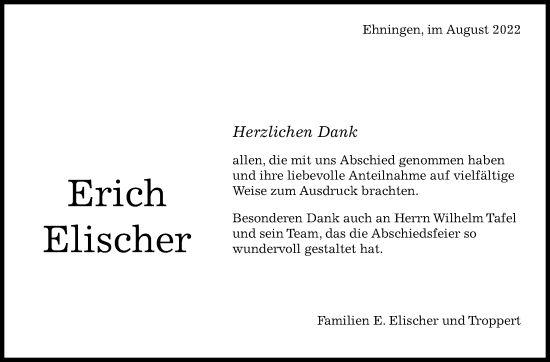 Ehningen, im August 2022

Erich Elischer

Herzlichen Dank

allen, die mit uns Abschied genommen haben und ihre liebevolle Anteilnahme auf vielfältige Weise zum Ausdruck brachten.

Besonderen Dank auch an Herrn Wilhelm Tafel und sein Team, das die Abschiedsfeier so wundervoll gestaltet hat.

Familien E. Elischer und Troppert